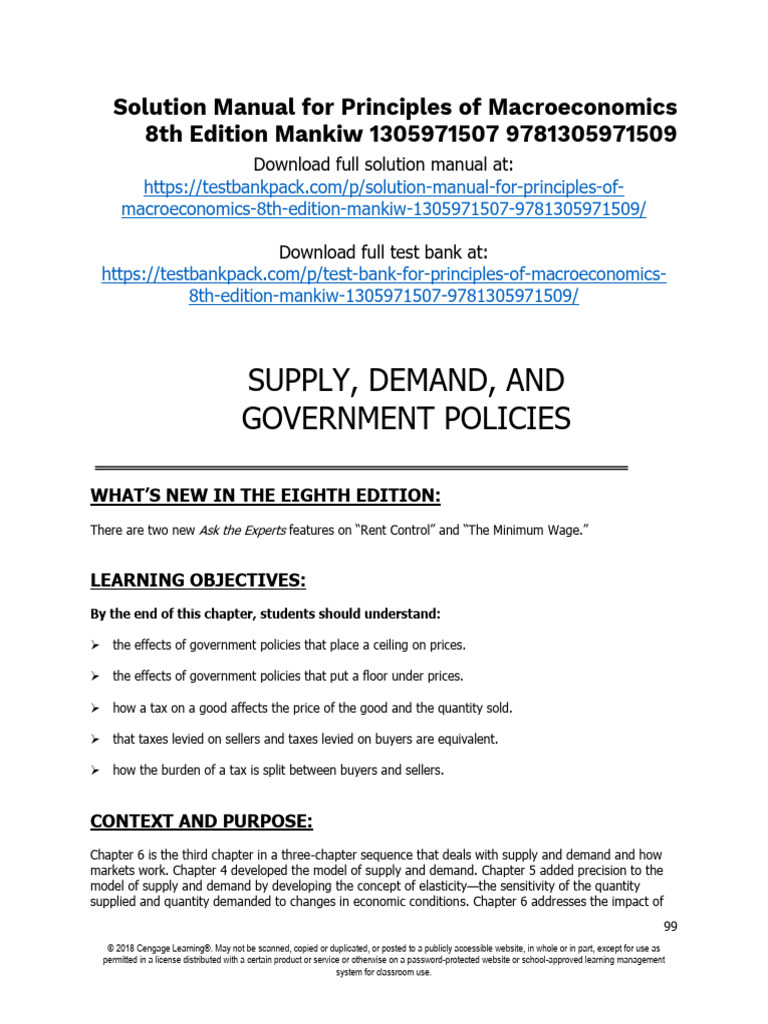 Solution Manual for Principles of Macroeconomics 8th Edition Mankiw 1305971507 9781305971509

Download full solution manual at:
https://testbankpack.com/p/solution-manual-for-principles-of-macroeconomics-8th-edition-mankiw-1305971507-9781305971509/

Download full test bank at:
https://testbankpack.com/p/test-bank-for-principles-of-macroeconomics-8th-edition-mankiw-1305971507-9781305971509/

SUPPLY, DEMAND, AND GOVERNMENT POLICIES

WHAT'S NEW IN THE EIGHTH EDITION:

There are two new Ask the Experts features on "Rent Control" and "The Minimum Wage."

LEARNING OBJECTIVES:

By the end of this chapter, students should understand:

➢ the effects of government policies that place a ceiling on prices.

➢ the effects of government policies that put a floor under prices.

➢ how a tax on a good affects the price of the good and the quantity sold.

➢ that taxes levied on sellers and taxes levied on buyers are equivalent.

➢ how the burden of a tax is split between buyers and sellers.

CONTEXT AND PURPOSE:

Chapter 6 is the third chapter in a three-chapter sequence that deals with supply and demand and how markets work. Chapter 4 developed the model of supply and demand. Chapter 5 added precision to the model of supply and demand by developing the concept of elasticity—the sensitivity of the quantity supplied and quantity demanded to changes in economic conditions. Chapter 6 addresses the impact of

99

© 2018 Cengage Learning®. May not be scanned, copied or duplicated, or posted to a publicly accessible website, in whole or in part, except for use as permitted in a license distributed with a certain product or service or otherwise on a password-protected website or school-approved learning management system for classroom use.